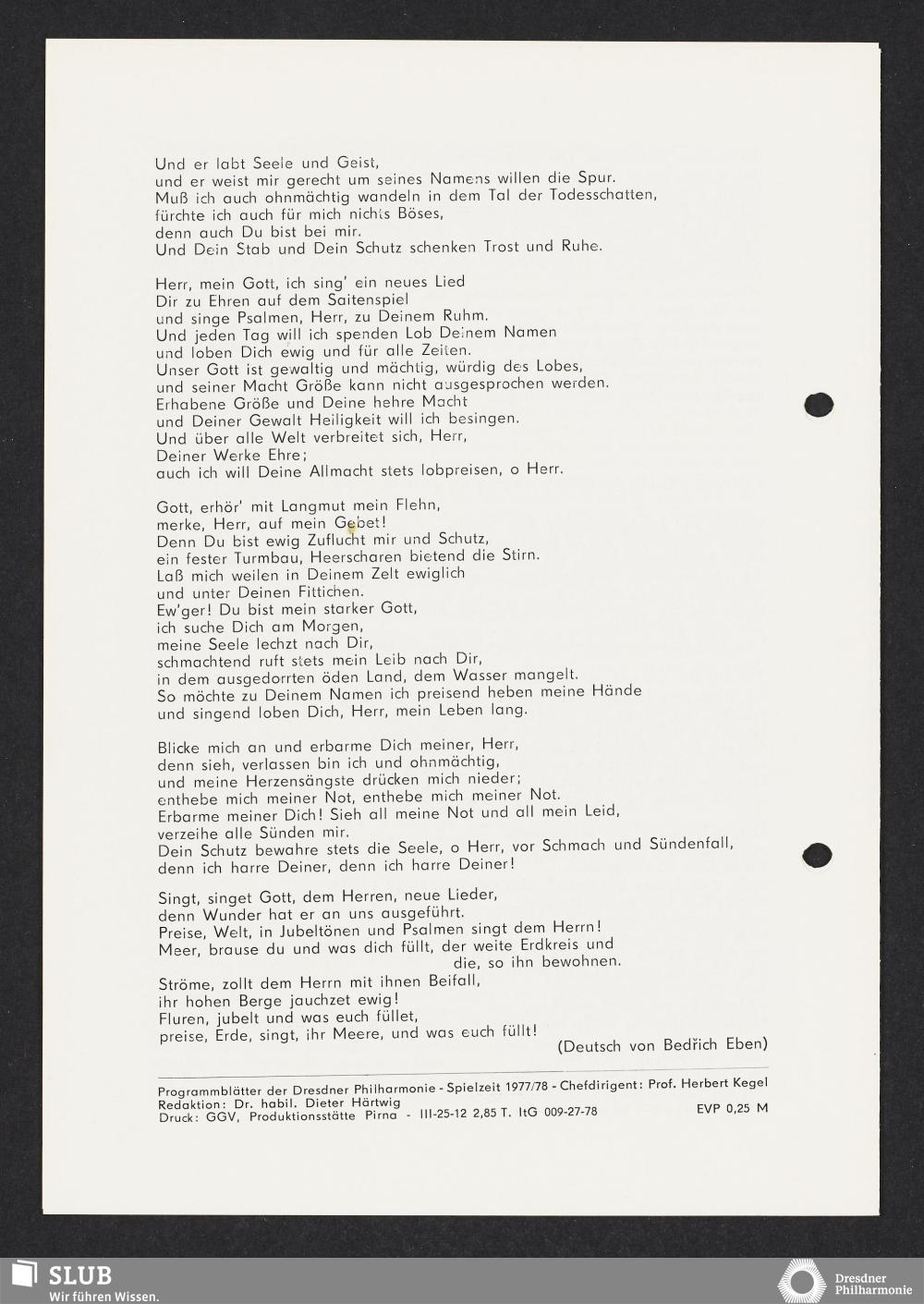 Und er labt Seele und Geist,
und er weist mir gerecht um seines Namens willen die Spur.
Muß ich auch ohnmächtig wandeln in dem Tal der Todesschatten,
fürchte ich auch für mich nichts Böses,
denn auch Du bist bei mir.
Und Dein Stab und Dein Schutz schenken Trost und Ruhe.

Herr, mein Gott, ich sing' ein neues Lied
Dir zu Ehren auf dem Saitenspiel
und singe Psalmen, Herr, zu Deinem Ruhm.
Und jeden Tag will ich spenden Lob Deinem Namen
und loben Dich ewig und für alle Zeiten.
Unser Gott ist gewaltig und mächtig, würdig des Lobes,
und seiner Macht Größe kann nicht ausgesprochen werden.
Erhabene Größe und Deine hehre Macht
und Deiner Gewalt Heiligkeit will ich besingen.
Und über alle Welt verbreitet sich, Herr,
Deiner Werke Ehre;
auch ich will Deine Allmacht stets lobpreisen, o Herr.

Gott, erhör' mit Langmut mein Flehn,
merke, Herr, auf mein Gebet!
Denn Du bist ewig Zuflucht mir und Schutz,
ein fester Turmbau, Heerscharen bietend die Stirn.
Laß mich weilen in Deinem Zelt ewiglich
und unter Deinen Fittichen.
Ew'ger! Du bist mein starker Gott,
ich suche Dich am Morgen,
meine Seele lechzt nach Dir,
schmachtend ruft stets mein Leib nach Dir,
in dem ausgedorrten öden Land, dem Wasser mangelt.
So möchte zu Deinem Namen ich preisend heben meine Hände
und singend loben Dich, Herr, mein Leben lang.

Blicke mich an und erbarme Dich meiner, Herr,
denn sieh, verlassen bin ich und ohnmächtig,
und meine Herzensängste drücken mich nieder;
enthebe mich meiner Not, enthebe mich meiner Not.
Erbarme meiner Dich! Sieh all meine Not und all mein Leid,
verzeihe alle Sünden mir.
Dein Schutz bewahre stets die Seele, o Herr, vor Schmach und Sündenfall,
denn ich harre Deiner, denn ich harre Deiner!

Singt, singet Gott, dem Herren, neue Lieder,
denn Wunder hat er an uns ausgeführt.
Preise, Welt, in Jubeltönen und Psalmen singt dem Herrn!
Meer, brause du und was dich füllt, der weite Erdkreis und die, so ihn bewohnen.
Ströme, zollt dem Herrn mit ihnen Beifall,
ihr hohen Berge jauchzet ewig!
Fluren, jubelt und was euch füllet,
preise, Erde, singt, ihr Meere, und was euch füllt!

(Deutsch von Bedřich Eben)

Programmblätter der Dresdner Philharmonie - Spielzeit 1977/78 - Chefdirigent: Prof. Herbert Kegel
Redaktion: Dr. habil. Dieter Härtwig
Druck: GGV, Produktionsstätte Pirna - III-25-12 2,85 T. ItG 009-27-78
EVP 0,25 M

SLUB
Wir führen Wissen.
Dresdner Philharmonie